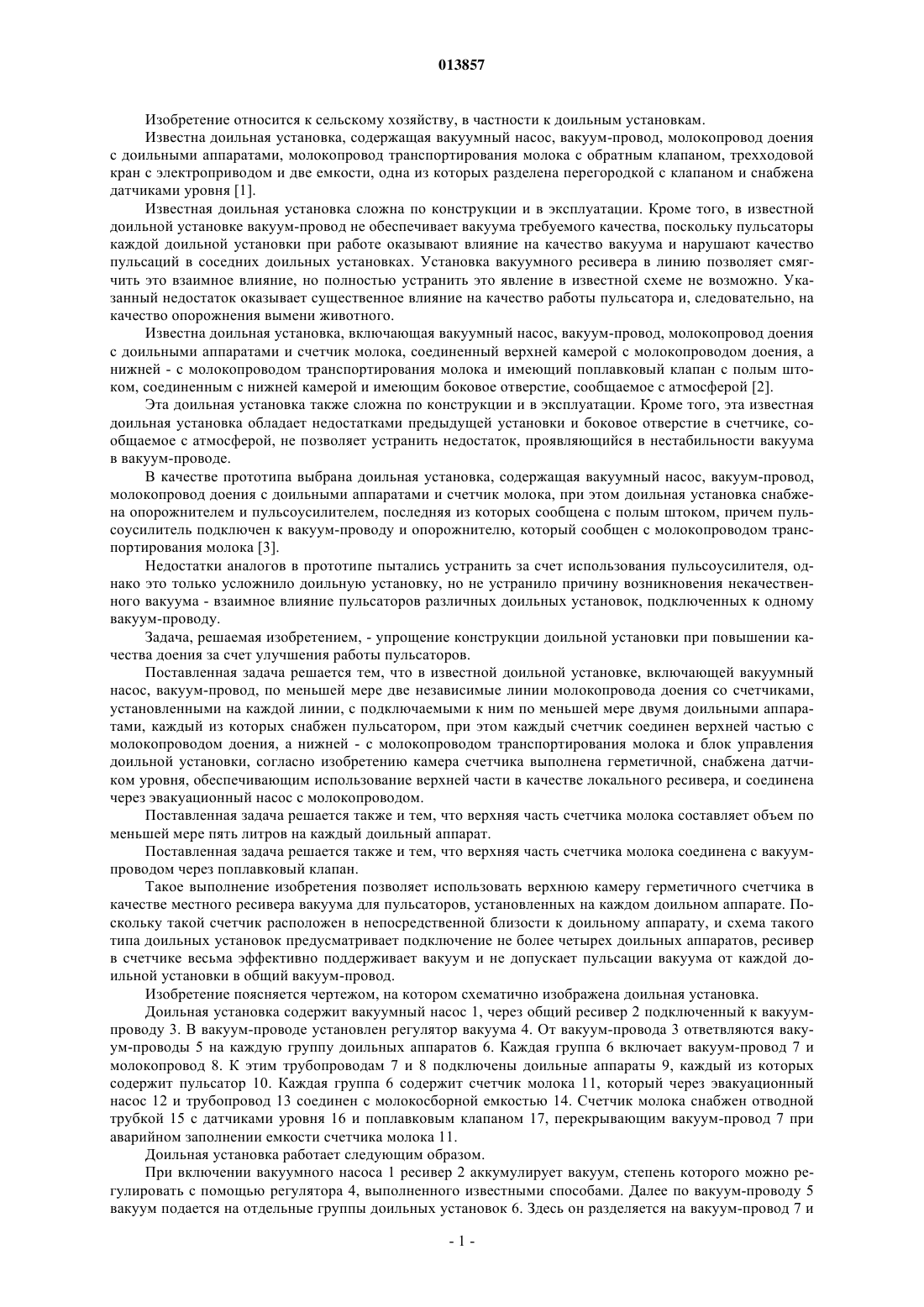 013857

Изобретение относится к сельскому хозяйству, в частности к доильным установкам.

Известна доильная установка, содержащая вакуумный насос, вакуум-провод, молокопровод доения с доильными аппаратами, молокопровод транспортирования молока с обратным клапаном, трехходовой кран с электроприводом и две емкости, одна из которых разделена перегородкой с клапаном и снабжена датчиками уровня [1].

Известная доильная установка сложна по конструкции и в эксплуатации. Кроме того, в известной доильной установке вакуум-провод не обеспечивает вакуума требуемого качества, поскольку пульсаторы каждой доильной установки при работе оказывают влияние на качество вакуума и нарушают качество пульсаций в соседних доильных установках. Установка вакуумного ресивера в линию позволяет смягчить это взаимное влияние, но полностью устранить это явление в известной схеме не возможно. Указанный недостаток оказывает существенное влияние на качество работы пульсатора и, следовательно, на качество опорожнения вымени животного.

Известна доильная установка, включающая вакуумный насос, вакуум-провод, молокопровод доения с доильными аппаратами и счетчик молока, соединенный верхней камерой с молокопроводом доения, а нижней - с молокопроводом транспортирования молока и имеющий поплавковый клапан с полым штоком, соединенным с нижней камерой и имеющим боковое отверстие, сообщаемое с атмосферой [2].

Эта доильная установка также сложна по конструкции и в эксплуатации. Кроме того, эта известная доильная установка обладает недостатками предыдущей установки и боковое отверстие в счетчике, сообщаемое с атмосферой, не позволяет устранить недостаток, проявляющийся в нестабильности вакуума в вакуум-проводе.

В качестве прототипа выбрана доильная установка, содержащая вакуумный насос, вакуум-провод, молокопровод доения с доильными аппаратами и счетчик молока, при этом доильная установка снабжена опорожнителем и пульсоусилителем, последняя из которых сообщена с полым штоком, причем пульсоусилитель подключен к вакуум-проводу и опорожнителю, который сообщен с молокопроводом транспортирования молока [3].

Недостатки аналогов в прототипе пытались устранить за счет использования пульсоусилителя, однако это только усложнило доильную установку, но не устранило причину возникновения некачественного вакуума - взаимное влияние пульсаторов различных доильных установок, подключенных к одному вакуум-проводу.

Задача, решаемая изобретением, - упрощение конструкции доильной установки при повышении качества доения за счет улучшения работы пульсаторов.

Поставленная задача решается тем, что в известной доильной установке, включающей вакуумный насос, вакуум-провод, по меньшей мере две независимые линии молокопровода доения со счетчиками, установленными на каждой линии, с подключаемыми к ним по меньшей мере двумя доильными аппаратами, каждый из которых снабжен пульсатором, при этом каждый счетчик соединен верхней частью с молокопроводом доения, а нижней - с молокопроводом транспортирования молока и блок управления доильной установки, согласно изобретению камера счетчика выполнена герметичной, снабжена датчиком уровня, обеспечивающим использование верхней части в качестве локального ресивера, и соединена через эвакуационный насос с молокопроводом.

Поставленная задача решается также и тем, что верхняя часть счетчика молока составляет объем по меньшей мере пять литров на каждый доильный аппарат.

Поставленная задача решается также и тем, что верхняя часть счетчика молока соединена с вакуум-проводом через поплавковый клапан.

Такое выполнение изобретения позволяет использовать верхнюю камеру герметичного счетчика в качестве местного ресивера вакуума для пульсаторов, установленных на каждом доильном аппарате. Поскольку такой счетчик расположен в непосредственной близости к доильному аппарату, и схема такого типа доильных установок предусматривает подключение не более четырех доильных аппаратов, ресивер в счетчике весьма эффективно поддерживает вакуум и не допускает пульсации вакуума от каждой доильной установки в общий вакуум-провод.

Изобретение поясняется чертежом, на котором схематично изображена доильная установка.

Доильная установка содержит вакуумный насос 1, через общий ресивер 2 подключенный к вакуум-проводу 3. В вакуум-проводе установлен регулятор вакуума 4. От вакуум-провода 3 ответвляются вакуум-проводы 5 на каждую группу доильных аппаратов 6. Каждая группа 6 включает вакуум-провод 7 и молокопровод 8. К этим трубопроводам 7 и 8 подключены доильные аппараты 9, каждый из которых содержит пульсатор 10. Каждая группа 6 содержит счетчик молока 11, который через эвакуационный насос 12 и трубопровод 13 соединен с молокосборной емкостью 14. Счетчик молока снабжен отводной трубкой 15 с датчиками уровня 16 и поплавковым клапаном 17, перекрывающим вакуум-провод 7 при аварийном заполнении емкости счетчика молока 11.

Доильная установка работает следующим образом.

При включении вакуумного насоса 1 ресивер 2 аккумулирует вакуум, степень которого можно регулировать с помощью регулятора 4, выполненного известными способами. Далее по вакуум-проводу 5 вакуум подается на отдельные группы доильных установок 6. Здесь он разделяется на вакуум-провод 7 и

- 1 -